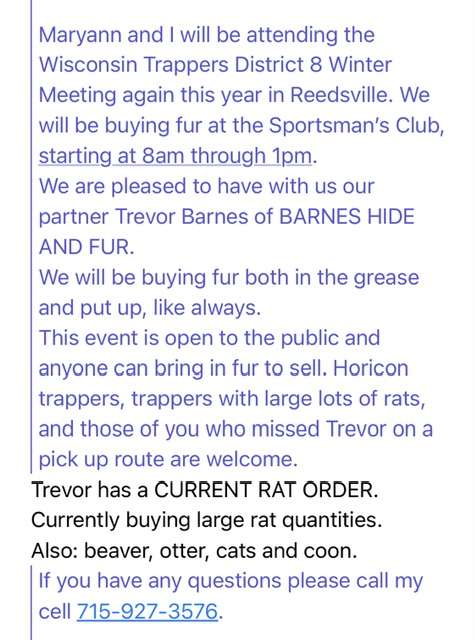 Maryann and I will be attending the Wisconsin Trappers District 8 Winter Meeting again this year in Reedsville. We will be buying fur at the Sportsman's Club, starting at 8am through 1pm.
We are pleased to have with us our partner Trevor Barnes of BARNES HIDE AND FUR.
We will be buying fur both in the grease and put up, like always.
This event is open to the public and anyone can bring in fur to sell. Horicon trappers, trappers with large lots of rats, and those of you who missed Trevor on a pick up route are welcome.
Trevor has a CURRENT RAT ORDER.
Currently buying large rat quantities.
Also: beaver, otter, cats and coon.
If you have any questions please call my cell 715-927-3576.